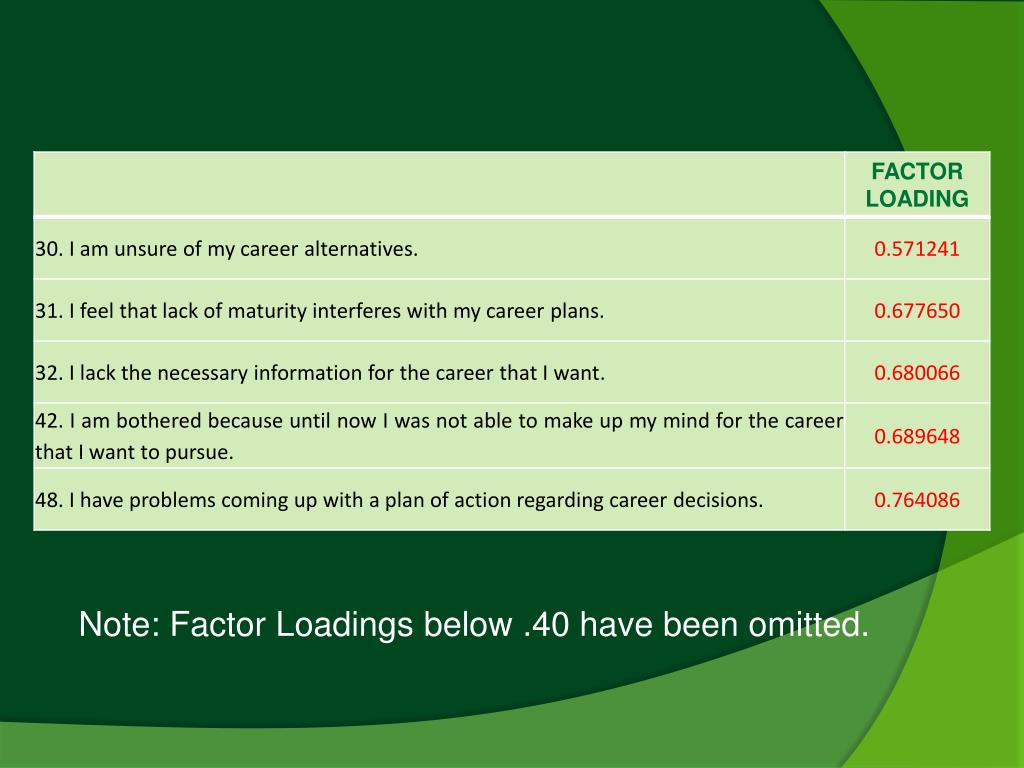 | | FACTOR LOADING |
|---|---|
| 30. I am unsure of my career alternatives. | 0.571241 |
| 31. I feel that lack of maturity interferes with my career plans. | 0.677650 |
| 32. I lack the necessary information for the career that I want. | 0.680066 |
| 42. I am bothered because until now I was not able to make up my mind for the career that I want to pursue. | 0.689648 |
| 48. I have problems coming up with a plan of action regarding career decisions. | 0.764086 |

Note: Factor Loadings below .40 have been omitted.